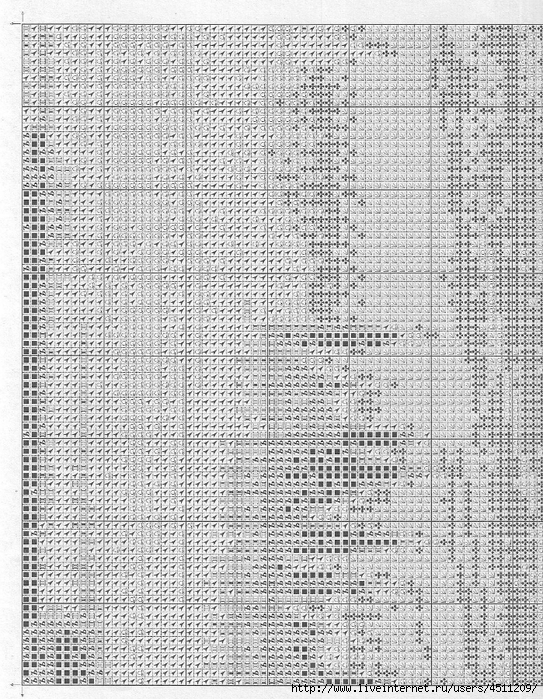 http://www.liveinternet.ru/users/4511209/